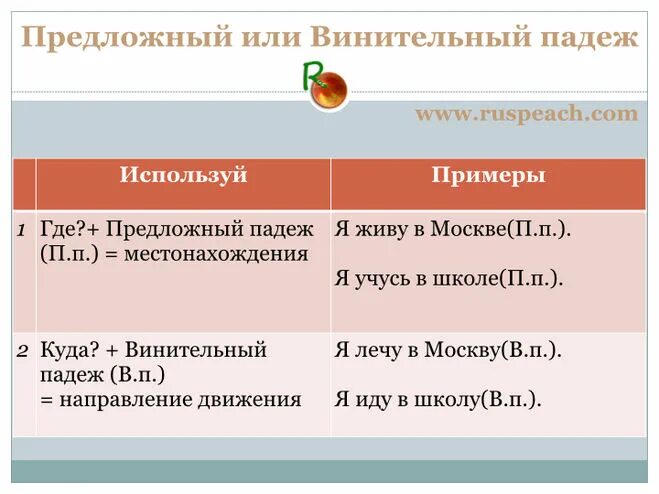 Предложный или Винительный падеж

R

www.ruspeach.com

| | Используй | Примеры |
|---|---|---|
| 1 | Где?+ Предложный падеж (П.п.) = местонахождения | Я живу в Москве(П.п.). Я учусь в школе(П.п.). |
| 2 | Куда? + Винительный падеж (В.п.) = направление движения | Я лечу в Москву(В.п.). Я иду в школу(В.п.). |